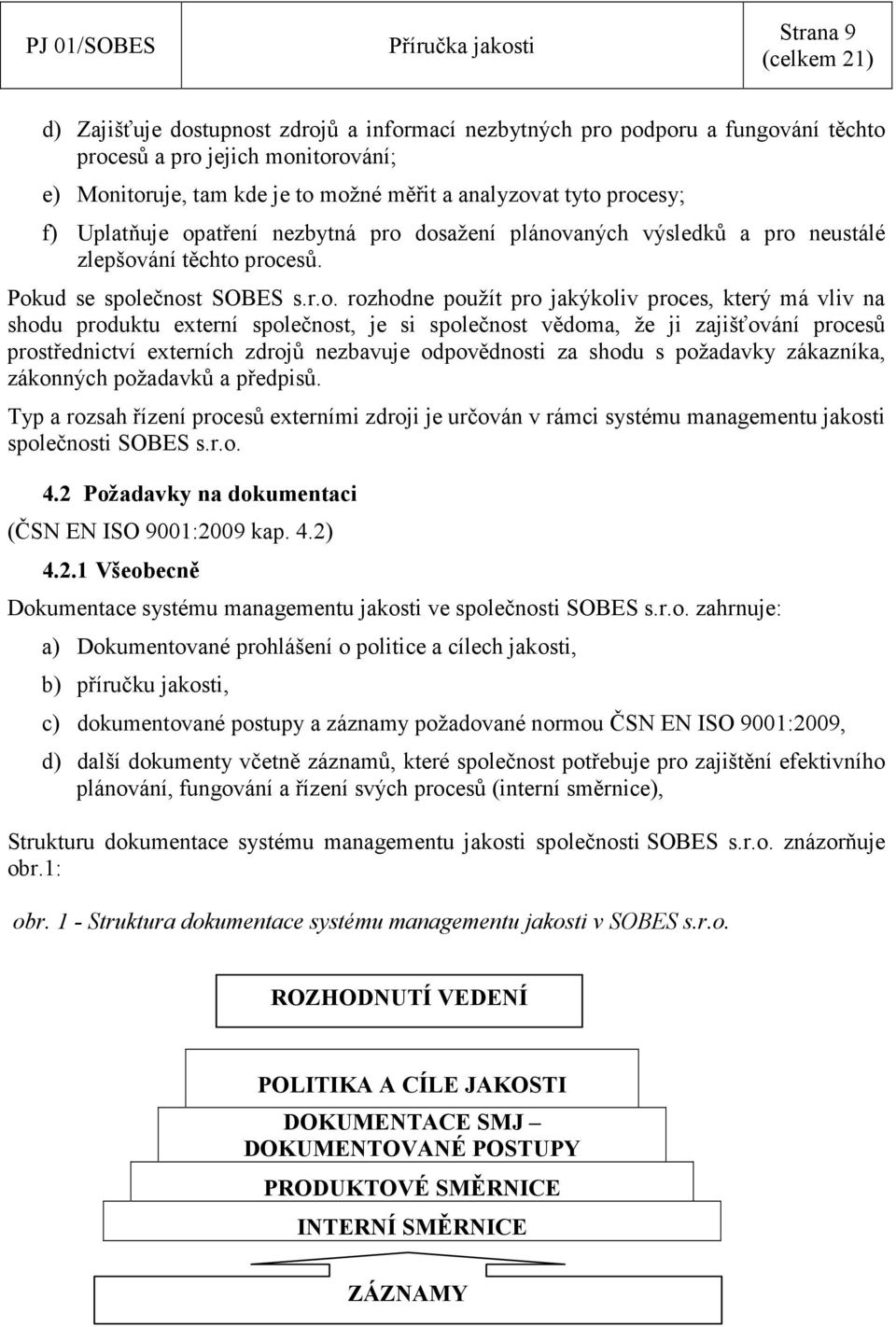 PJ 01/SOBES

Příručka jakosti

Strana 9
(celkem 21)

d) Zajišťuje dostupnost zdrojů a informací nezbytných pro podporu a fungování těchto procesů a pro jejich monitorování;

e) Monitoruje, tam kde je to možné měřit a analyzovat tyto procesy;

f) Uplatňuje opatření nezbytná pro dosažení plánovaných výsledků a pro neustálé zlepšování těchto procesů.

Pokud se společnost SOBES s.r.o. rozhodne použít pro jakýkoliv proces, který má vliv na shodu produktu externí společnost, je si společnost vědoma, že ji zajišťování procesů prostřednictví externích zdrojů nezbavuje odpovědnosti za shodu s požadavky zákazníka, zákonných požadavků a předpisů.

Typ a rozsah řízení procesů externími zdroji je určován v rámci systému managementu jakosti společnosti SOBES s.r.o.

4.2 Požadavky na dokumentaci

(ČSN EN ISO 9001:2009 kap. 4.2)

4.2.1 Všeobecně

Dokumentace systému managementu jakosti ve společnosti SOBES s.r.o. zahrnuje:

a) Dokumentované prohlášení o politice a cílech jakosti,

b) příručku jakosti,

c) dokumentované postupy a záznamy požadované normou ČSN EN ISO 9001:2009,

d) další dokumenty včetně záznamů, které společnost potřebuje pro zajištění efektivního plánování, fungování a řízení svých procesů (interní směrnice),

Strukturu dokumentace systému managementu jakosti společnosti SOBES s.r.o. znázorňuje obr.1:

obr. 1 - Struktura dokumentace systému managementu jakosti v SOBES s.r.o.

ROZHODNUTÍ VEDENÍ

POLITIKA A CÍLE JAKOSTI

DOKUMENTACE SMJ – DOKUMENTOVANÉ POSTUPY

PRODUKTOVÉ SMĚRNICE

INTERNÍ SMĚRNICE

ZÁZNAMY